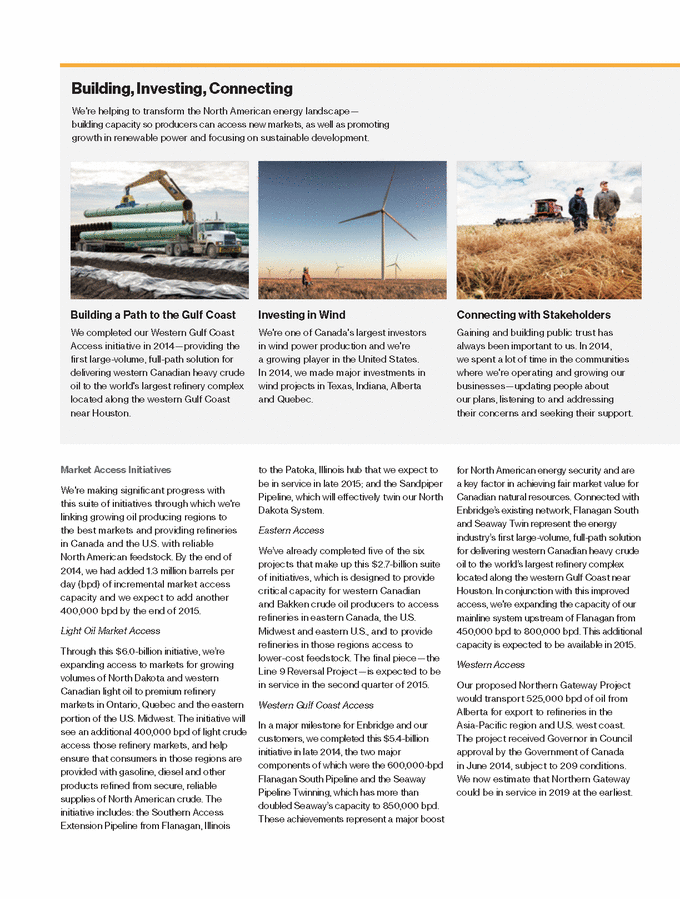 Building, Investing, Connecting

We're helping to transform the North American energy landscape—building capacity so producers can access new markets, as well as promoting growth in renewable power and focusing on sustainable development.

Building a Path to the Gulf Coast

We completed our Western Gulf Coast Access initiative in 2014—providing the first large-volume, full-path solution for delivering western Canadian heavy crude oil to the world's largest refinery complex located along the western Gulf Coast near Houston.

Investing in Wind

We're one of Canada's largest investors in wind power production and we're a growing player in the United States. In 2014, we made major investments in wind projects in Texas, Indiana, Alberta and Quebec.

Connecting with Stakeholders

Gaining and building public trust has always been important to us. In 2014, we spent a lot of time in the communities where we're operating and growing our businesses—updating people about our plans, listening to and addressing their concerns and seeking their support.

Market Access Initiatives

We're making significant progress with this suite of initiatives through which we're linking growing oil producing regions to the best markets and providing refineries in Canada and the U.S. with reliable North American feedstock. By the end of 2014, we had added 1.3 million barrels per day (bpd) of incremental market access capacity and we expect to add another 400,000 bpd by the end of 2015.

Light Oil Market Access

Through this $6.0-billion initiative, we're expanding access to markets for growing volumes of North Dakota and western Canadian light oil to premium refinery markets in Ontario, Quebec and the eastern portion of the U.S. Midwest. The initiative will see an additional 400,000 bpd of light crude access those refinery markets, and help ensure that consumers in those regions are provided with gasoline, diesel and other products refined from secure, reliable supplies of North American crude. The initiative includes: the Southern Access Extension Pipeline from Flanagan, Illinois to the Patoka, Illinois hub that we expect to be in service in late 2015; and the Sandpiper Pipeline, which will effectively twin our North Dakota System.

Eastern Access

We've already completed five of the six projects that make up this $2.7-billion suite of initiatives, which is designed to provide critical capacity for western Canadian and Bakken crude oil producers to access refineries in eastern Canada, the U.S. Midwest and eastern U.S., and to provide refineries in those regions access to lower-cost feedstock. The final piece—the Line 9 Reversal Project—is expected to be in service in the second quarter of 2015.

Western Gulf Coast Access

In a major milestone for Enbridge and our customers, we completed this $5.4-billion initiative in late 2014, the two major components of which were the 600,000-bpd Flanagan South Pipeline and the Seaway Pipeline Twinning, which has more than doubled Seaway's capacity to 850,000 bpd. These achievements represent a major boost for North American energy security and are a key factor in achieving fair market value for Canadian natural resources. Connected with Enbridge's existing network, Flanagan South and Seaway Twin represent the energy industry's first large-volume, full-path solution for delivering western Canadian heavy crude oil to the world's largest refinery complex located along the western Gulf Coast near Houston. In conjunction with this improved access, we're expanding the capacity of our mainline system upstream of Flanagan from 450,000 bpd to 800,000 bpd. This additional capacity is expected to be available in 2015.

Western Access

Our proposed Northern Gateway Project would transport 525,000 bpd of oil from Alberta for export to refineries in the Asia-Pacific region and U.S. west coast. The project received Governor in Council approval by the Government of Canada in June 2014, subject to 209 conditions. We now estimate that Northern Gateway could be in service in 2019 at the earliest.